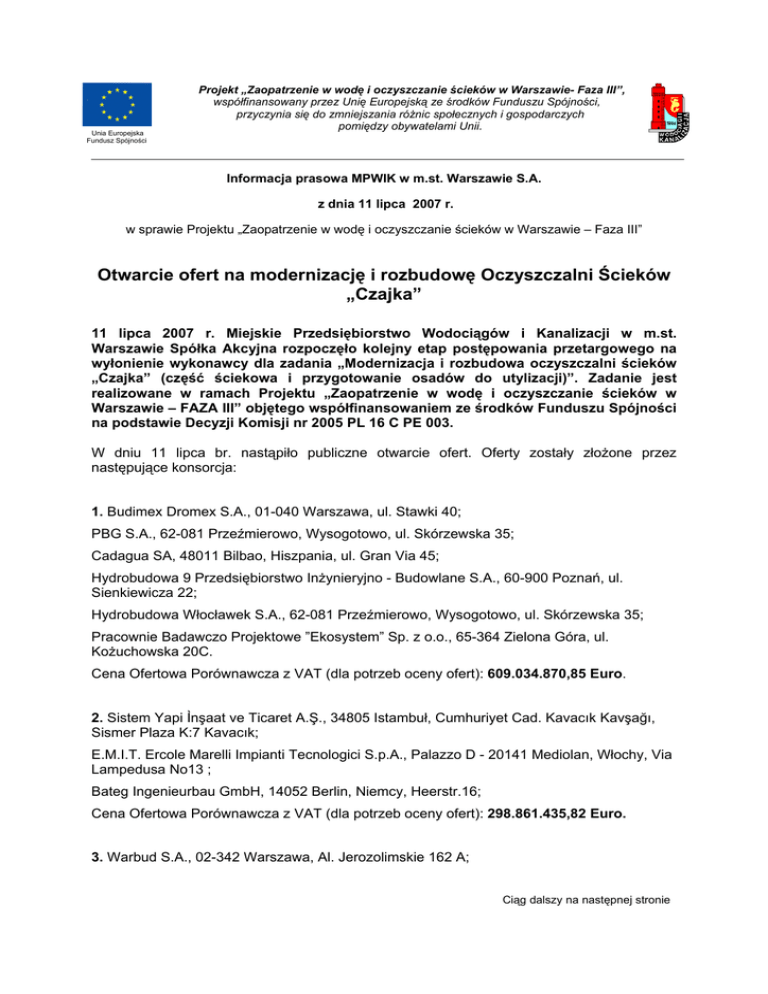 Unia Europejska
Fundusz Spójności

Projekt „Zaopatrzenie w wodę i oczyszczanie ścieków w Warszawie- Faza III", współfinansowany przez Unię Europejską ze środków Funduszu Spójności, przyczynia się do zmniejszania różnic społecznych i gospodarczych pomiędzy obywatelami Unii.

Informacja prasowa MPWIK w m.st. Warszawie S.A.

z dnia 11 lipca 2007 r.

w sprawie Projektu „Zaopatrzenie w wodę i oczyszczanie ścieków w Warszawie – Faza III"

Otwarcie ofert na modernizację i rozbudowę Oczyszczalni Ścieków „Czajka"

11 lipca 2007 r. Miejskie Przedsiębiorstwo Wodociągów i Kanalizacji w m.st. Warszawie Spółka Akcyjna rozpoczęło kolejny etap postępowania przetargowego na wyłonienie wykonawcy dla zadania „Modernizacja i rozbudowa oczyszczalni ścieków „Czajka" (część ściekowa i przygotowanie osadów do utylizacji)". Zadanie jest realizowane w ramach Projektu „Zaopatrzenie w wodę i oczyszczanie ścieków w Warszawie – FAZA III" objętego współfinansowaniem ze środków Funduszu Spójności na podstawie Decyzji Komisji nr 2005 PL 16 C PE 003.

W dniu 11 lipca br. nastąpiło publiczne otwarcie ofert. Oferty zostały złożone przez następujące konsorcja:

1. Budimex Dromex S.A., 01-040 Warszawa, ul. Stawki 40;

PBG S.A., 62-081 Przeźmierowo, Wysogotowo, ul. Skórzewska 35;

Cadagua SA, 48011 Bilbao, Hiszpania, ul. Gran Via 45;

Hydrobudowa 9 Przedsiębiorstwo Inżynieryjno - Budowlane S.A., 60-900 Poznań, ul. Sienkiewicza 22;

Hydrobudowa Włocławek S.A., 62-081 Przeźmierowo, Wysogotowo, ul. Skórzewska 35;

Pracownie Badawczo Projektowe "Ekosystem" Sp. z o.o., 65-364 Zielona Góra, ul. Kożuchowska 20C.

Cena Ofertowa Porównawcza z VAT (dla potrzeb oceny ofert): 609.034.870,85 Euro.

2. Sistem Yapi İnşaat ve Ticaret A.Ş., 34805 Istambuł, Cumhuriyet Cad. Kavacık Kavşağı, Sismer Plaza K:7 Kavacık;

E.M.I.T. Ercole Marelli Impianti Tecnologici S.p.A., Palazzo D - 20141 Mediolan, Włochy, Via Lampedusa No13 ;

Bateg Ingenieurbau GmbH, 14052 Berlin, Niemcy, Heerstr.16;

Cena Ofertowa Porównawcza z VAT (dla potrzeb oceny ofert): 298.861.435,82 Euro.

3. Warbud S.A., 02-342 Warszawa, Al. Jerozolimskie 162 A;

Ciąg dalszy na następnej stronie